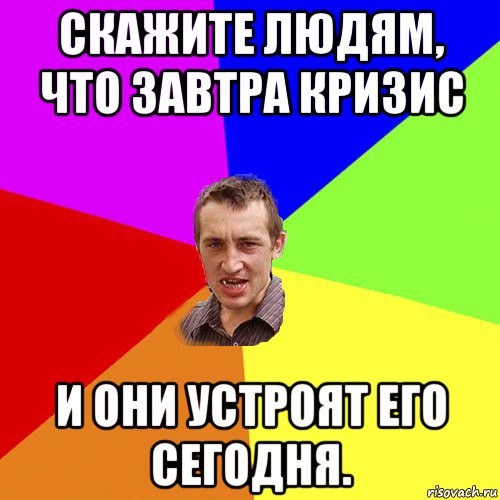 СКАЖИТЕ ЛЮДЯМ, ЧТО ЗАВТРА КРИЗИС

И ОНИ УСТРОЯТ ЕГО СЕГОДНЯ.

risovach.ru